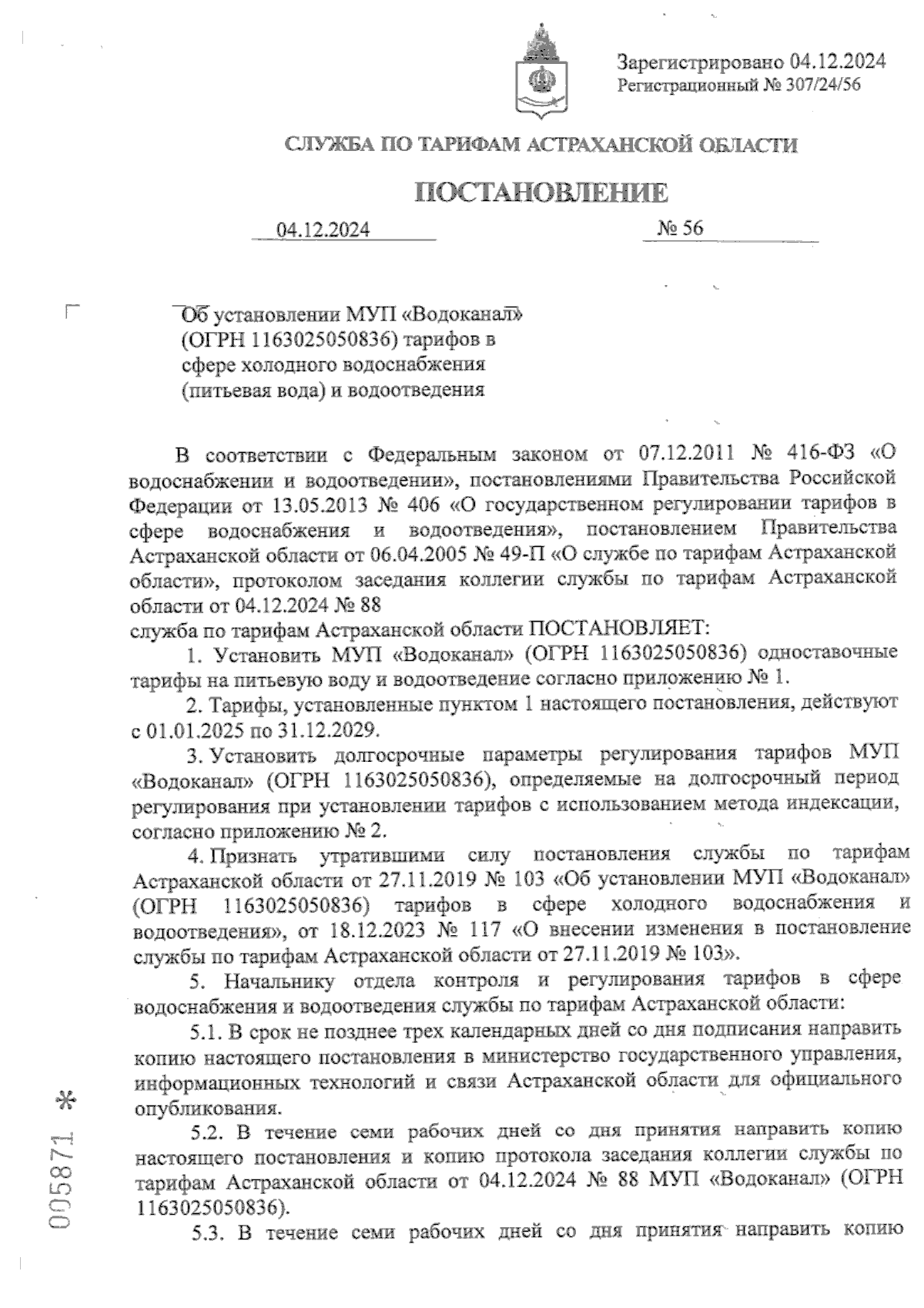 Зарегистрировано 04.12.2024
Регистрационный № 307/24/56

СЛУЖБА ПО ТАРИФАМ АСТРАХАНСКОЙ ОБЛАСТИ

ПОСТАНОВЛЕНИЕ

04.12.2024 № 56

Об установлении МУП «Водоканал» (ОГРН 1163025050836) тарифов в сфере холодного водоснабжения (питьевая вода) и водоотведения

В соответствии с Федеральным законом от 07.12.2011 № 416-ФЗ «О водоснабжении и водоотведении», постановлениями Правительства Российской Федерации от 13.05.2013 № 406 «О государственном регулировании тарифов в сфере водоснабжения и водоотведения», постановлением Правительства Астраханской области от 06.04.2005 № 49-П «О службе по тарифам Астраханской области», протоколом заседания коллегии службы по тарифам Астраханской области от 04.12.2024 № 88
служба по тарифам Астраханской области ПОСТАНОВЛЯЕТ:

1. Установить МУП «Водоканал» (ОГРН 1163025050836) одноставочные тарифы на питьевую воду и водоотведение согласно приложению № 1.

2. Тарифы, установленные пунктом 1 настоящего постановления, действуют с 01.01.2025 по 31.12.2029.

3. Установить долгосрочные параметры регулирования тарифов МУП «Водоканал» (ОГРН 1163025050836), определяемые на долгосрочный период регулирования при установлении тарифов с использованием метода индексации, согласно приложению № 2.

4. Признать утратившими силу постановления службы по тарифам Астраханской области от 27.11.2019 № 103 «Об установлении МУП «Водоканал» (ОГРН 1163025050836) тарифов в сфере холодного водоснабжения и водоотведения», от 18.12.2023 № 117 «О внесении изменения в постановление службы по тарифам Астраханской области от 27.11.2019 № 103».

5. Начальнику отдела контроля и регулирования тарифов в сфере водоснабжения и водоотведения службы по тарифам Астраханской области:

5.1. В срок не позднее трех календарных дней со дня подписания направить копию настоящего постановления в министерство государственного управления, информационных технологий и связи Астраханской области для официального опубликования.

5.2. В течение семи рабочих дней со дня принятия направить копию настоящего постановления и копию протокола заседания коллегии службы по тарифам Астраханской области от 04.12.2024 № 88 МУП «Водоканал» (ОГРН 1163025050836).

5.3. В течение семи рабочих дней со дня принятия направить копию

005871 *